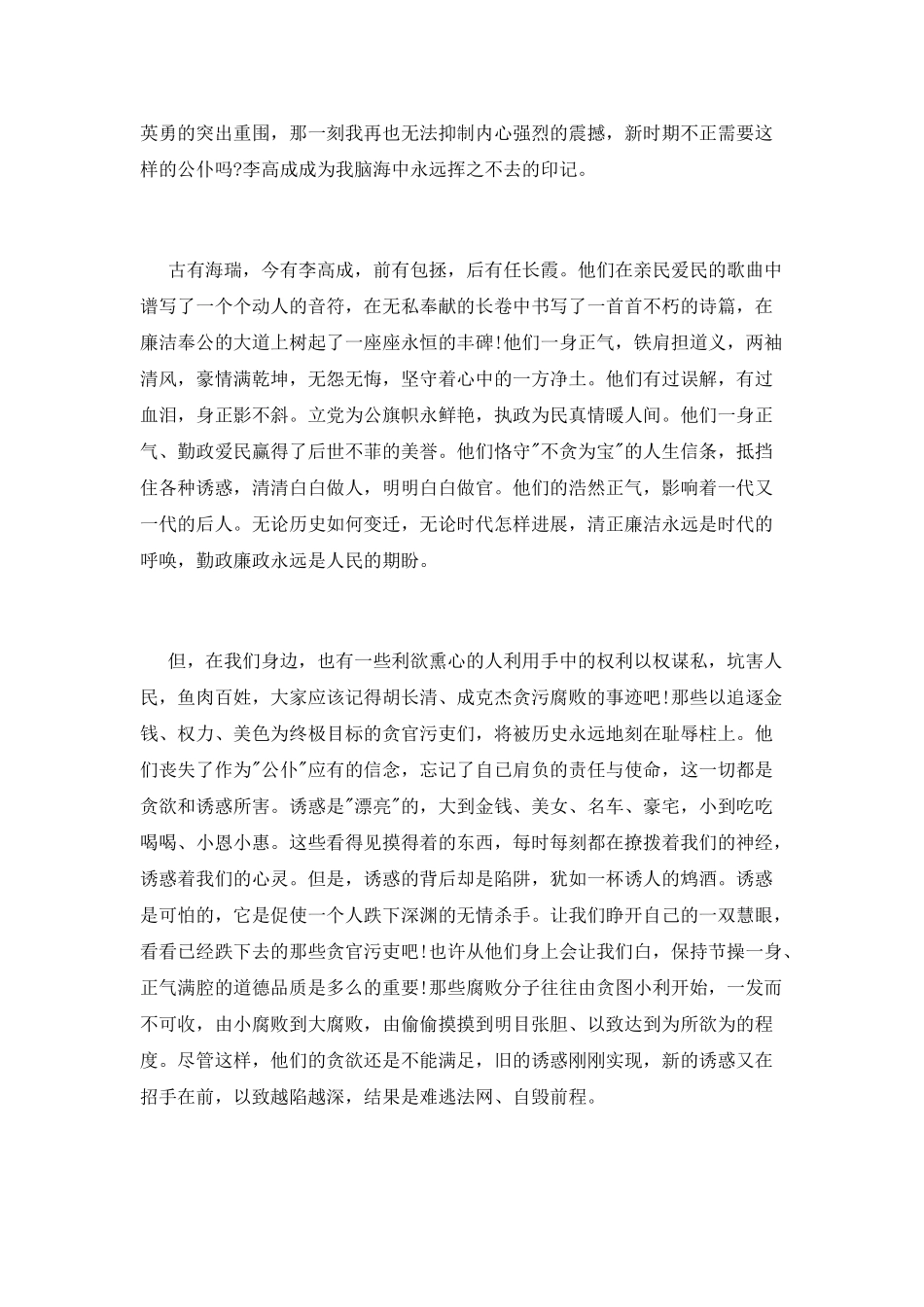 英勇的突出重围，那一刻我再也无法抑制内心强烈的震撼，新时期不正需要这样的公仆吗?李高成成为我脑海中永远挥之不去的印记。

古有海瑞，今有李高成，前有包拯，后有任长霞。他们在亲民爱民的歌曲中谱写了一个个动人的音符，在无私奉献的长卷中书写了一首首不朽的诗篇，在廉洁奉公的大道上树起了一座座永恒的丰碑!他们一身正气，铁肩担道义，两袖清风，豪情满乾坤，无怨无悔，坚守着心中的一方净土。他们有过误解，有过血泪，身正影不斜。立党为公旗帜永鲜艳，执政为民真情暖人间。他们一身正气、勤政爱民赢得了后世不菲的美誉。他们恪守"不贪为宝"的人生信条，抵挡住各种诱惑，清清白白做人，明明白白做官。他们的浩然正气，影响着一代又一代的后人。无论历史如何变迁，无论时代怎样进展，清正廉洁永远是时代的呼唤，勤政廉政永远是人民的期盼。

但，在我们身边，也有一些利欲熏心的人利用手中的权利以权谋私，坑害人民，鱼肉百姓，大家应该记得胡长清、成克杰贪污腐败的事迹吧!那些以追逐金钱、权力、美色为终极目标的贪官污吏们，将被历史永远地刻在耻辱柱上。他们丧失了作为"公仆"应有的信念，忘记了自己肩负的责任与使命，这一切都是贪欲和诱惑所害。诱惑是"漂亮"的，大到金钱、美女、名车、豪宅，小到吃吃喝喝、小恩小惠。这些看得见摸得着的东西，每时每刻都在撩拨着我们的神经，诱惑着我们的心灵。但是，诱惑的背后却是陷阱，犹如一杯诱人的鸩酒。诱惑是可怕的，它是促使一个人跌下深渊的无情杀手。让我们睁开自己的一双慧眼，看看已经跌下去的那些贪官污吏吧!也许从他们身上会让我们白，保持节操一身、正气满腔的道德品质是多么的重要!那些腐败分子往往由贪图小利开始，一发而不可收，由小腐败到大腐败，由偷偷摸摸到明目张胆、以致达到为所欲为的程度。尽管这样，他们的贪欲还是不能满足，旧的诱惑刚刚实现，新的诱惑又在招手在前，以致越陷越深，结果是难逃法网、自毁前程。